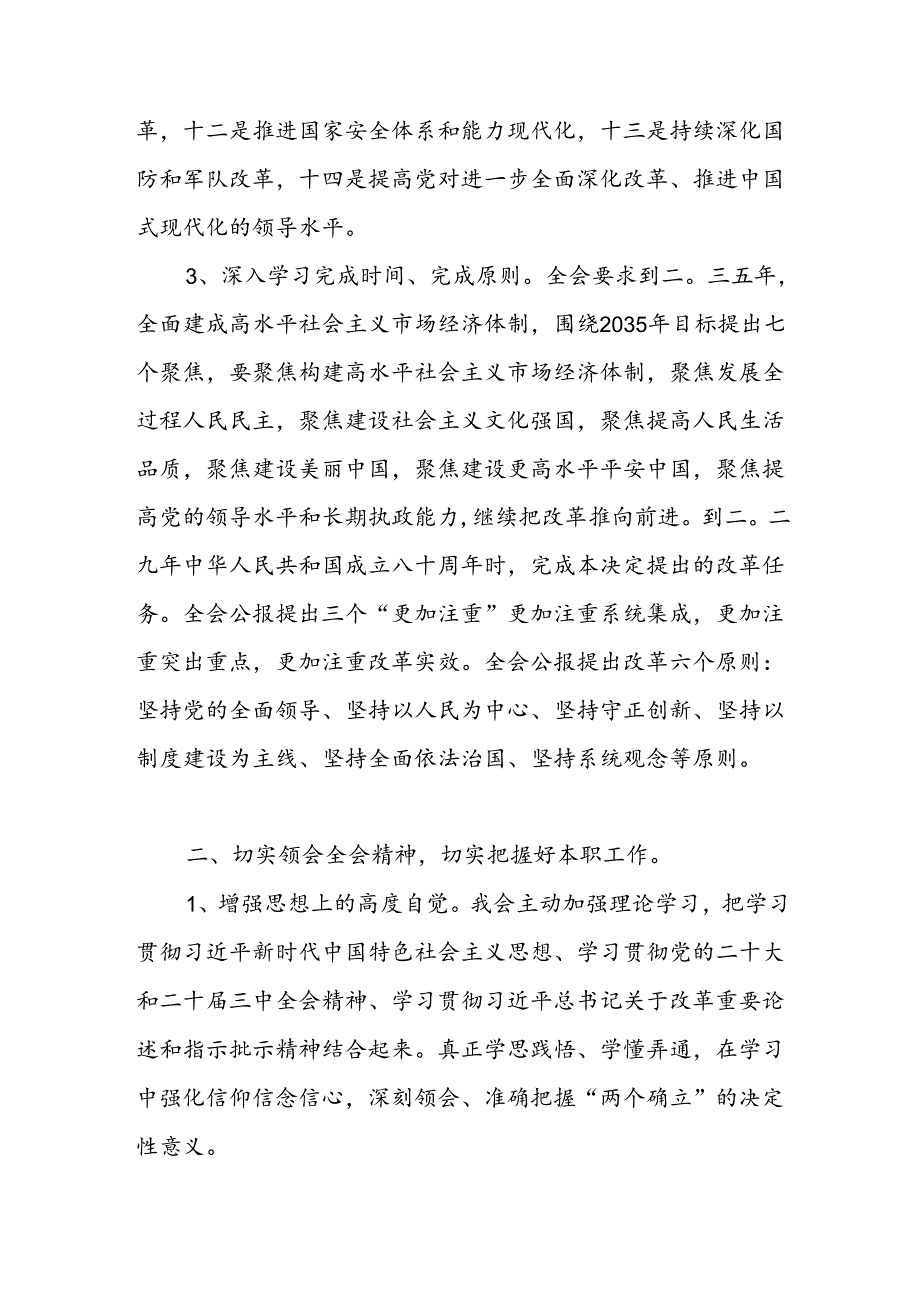 革，十二是推进国家安全体系和能力现代化，十三是持续深化国防和军队改革，十四是提高党对进一步全面深化改革、推进中国式现代化的领导水平。

3、深入学习完成时间、完成原则。全会要求到二。三五年，全面建成高水平社会主义市场经济体制，围绕2035年目标提出七个聚焦，要聚焦构建高水平社会主义市场经济体制，聚焦发展全过程人民民主，聚焦建设社会主义文化强国，聚焦提高人民生活品质，聚焦建设美丽中国，聚焦建设更高水平平安中国，聚焦提高党的领导水平和长期执政能力，继续把改革推向前进。到二。二九年中华人民共和国成立八十周年时，完成本决定提出的改革任务。全会公报提出三个“更加注重”更加注重系统集成，更加注重突出重点，更加注重改革实效。全会公报提出改革六个原则：坚持党的全面领导、坚持以人民为中心、坚持守正创新、坚持以制度建设为主线、坚持全面依法治国、坚持系统观念等原则。

二、切实领会全会精神，切实把握好本职工作。

1、增强思想上的高度自觉。我会主动加强理论学习，把学习贯彻习近平新时代中国特色社会主义思想、学习贯彻党的二十大和二十届三中全会精神、学习贯彻习近平总书记关于改革重要论述和指示批示精神结合起来。真正学思践悟、学懂弄通，在学习中强化信仰信念信心，深刻领会、准确把握“两个确立”的决定性意义。